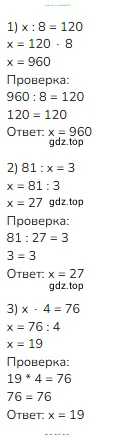 1) $x : 8 = 120$
$x = 120 \cdot 8$
$x = 960$
Проверка:
$960 : 8 = 120$
$120 = 120$
Ответ: $x = 960$
gdz.top

2) $81 : x = 3$
$x = 81 : 3$
$x = 27$ gdz.top
Проверка:
$81 : 27 = 3$
$3 = 3$
Ответ: $x = 27$
gdz.top

3) $x \cdot 4 = 76$
$x = 76 : 4$
$x = 19$
Проверка:
$19 * 4 = 76$
$76 = 76$
Ответ: $x = 19$